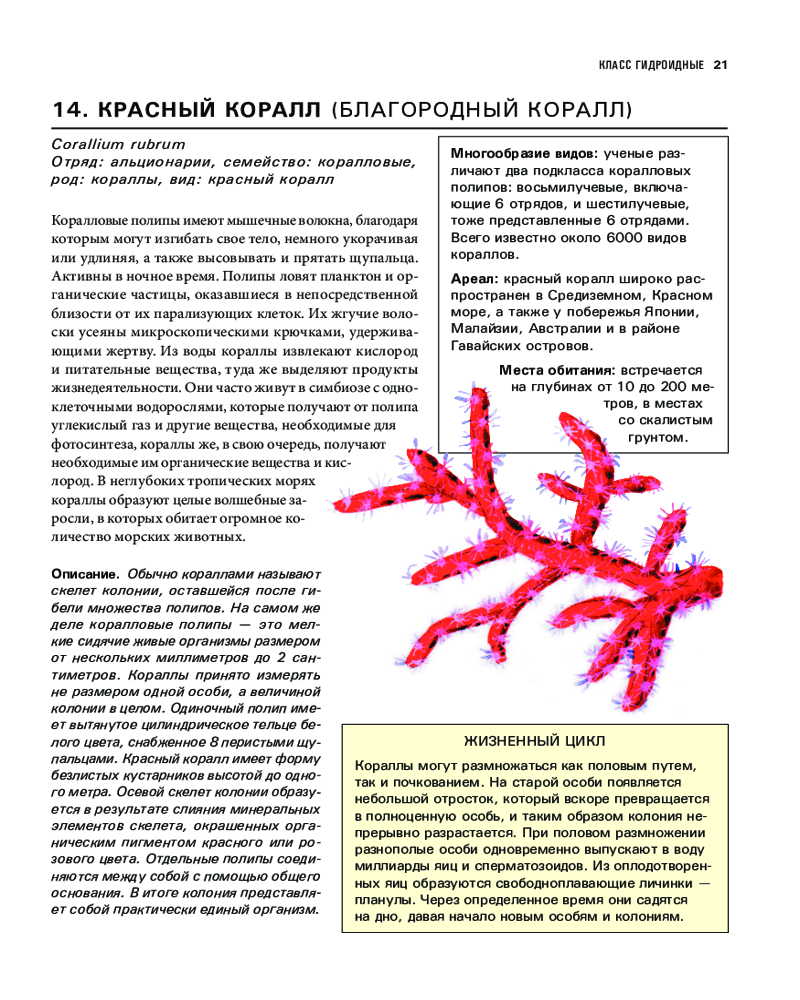 КЛАСС ГИДРОИДНЫЕ 21

14. КРАСНЫЙ КОРАЛЛ (БЛАГОРОДНЫЙ КОРАЛЛ)

Corallium rubrum
Отряд: альционарии, семейство: коралловые, род: кораллы, вид: красный коралл

Коралловые полипы имеют мышечные волокна, благодаря которым могут изгибать свое тело, немного укорачивая или удлиняя, а также высовывать и прятать щупальца. Активны в ночное время. Полипы ловят планктон и органические частицы, оказавшиеся в непосредственной близости от их парализующих клеток. Их жгучие волоски усеяны микроскопическими крючками, удерживающими жертву. Из воды кораллы извлекают кислород и питательные вещества, туда же выделяют продукты жизнедеятельности. Они часто живут в симбиозе с одноклеточными водорослями, которые получают от полипа углекислый газ и другие вещества, необходимые для фотосинтеза, кораллы же, в свою очередь, получают необходимые им органические вещества и кислород. В неглубоких тропических морях кораллы образуют целые волшебные заросли, в которых обитает огромное количество морских животных.

Описание. Обычно кораллами называют скелет колонии, оставшейся после гибели множества полипов. На самом же деле коралловые полипы — это мелкие сидячие живые организмы размером от нескольких миллиметров до 2 сантиметров. Кораллы принято измерять не размером одной особи, а величиной колонии в целом. Одиночный полип имеет вытянутое цилиндрическое тельце белого цвета, снабженное 8 перистыми щупальцами. Красный коралл имеет форму безлистых кустарников высотой до одного метра. Осевой скелет колонии образуется в результате слияния минеральных элементов скелета, окрашенных органическим пигментом красного или розового цвета. Отдельные полипы соединяются между собой с помощью общего основания. В итоге колония представляет собой практически единый организм.

Многообразие видов: ученые различают два подкласса коралловых полипов: восьмилучевые, включающие 6 отрядов, и шестилучевые, тоже представленные 6 отрядами. Всего известно около 6000 видов кораллов.

Ареал: красный коралл широко распространен в Средиземном, Красном море, а также у побережья Японии, Малайзии, Австралии и в районе Гавайских островов.

Места обитания: встречается на глубинах от 10 до 200 метров, в местах со скалистым грунтом.

ЖИЗНЕННЫЙ ЦИКЛ

Кораллы могут размножаться как половым путем, так и почкованием. На старой особи появляется небольшой отросток, который вскоре превращается в полноценную особь, и таким образом колония непрерывно разрастается. При половом размножении разнополые особи одновременно выпускают в воду миллиарды яиц и сперматозоидов. Из оплодотворенных яиц образуются свободноплавающие личинки — планулы. Через определенное время они садятся на дно, давая начало новым особям и колониям.